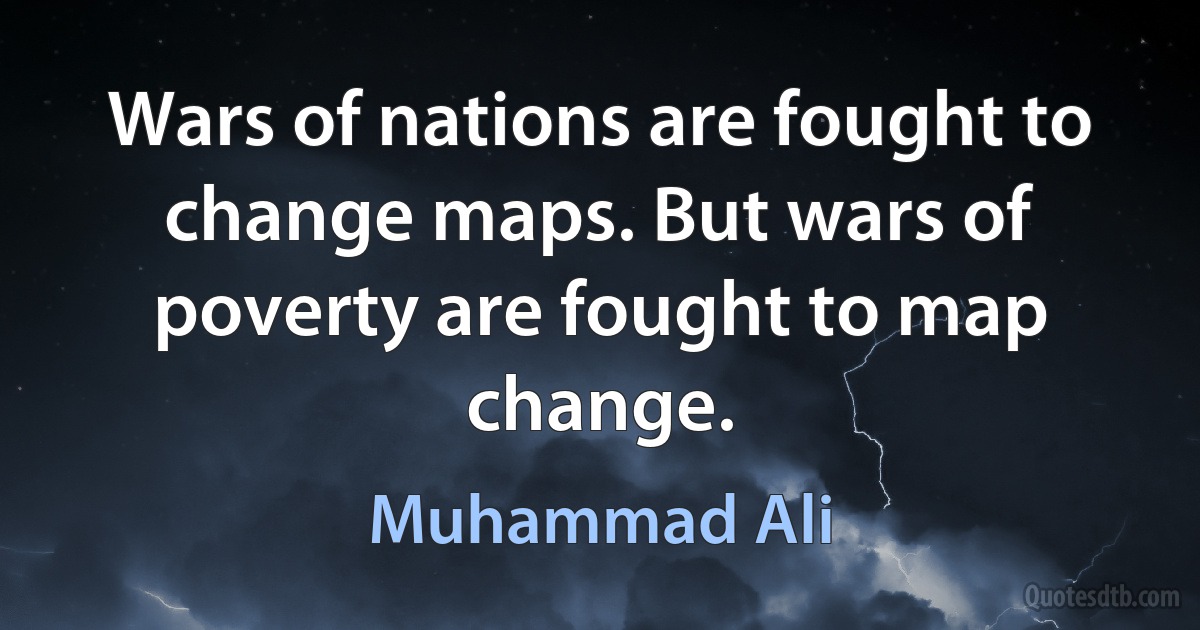 Wars of nations are fought to change maps. But wars of poverty are fought to map change.

Muhammad Ali

Quotesdtb.com